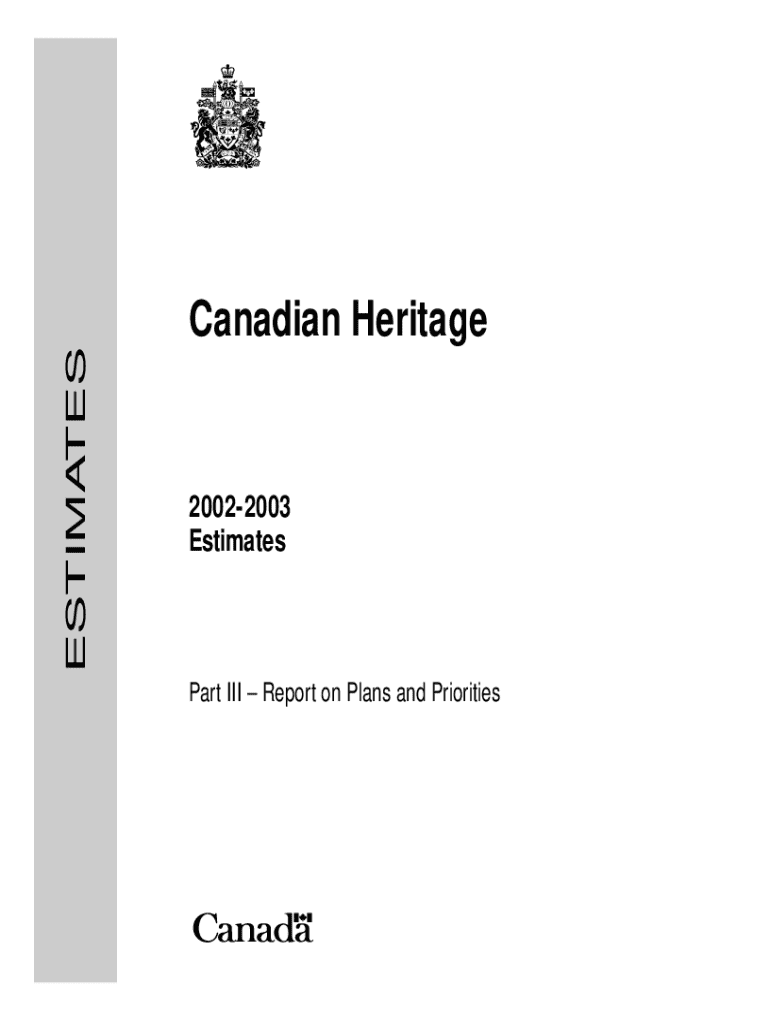 ESTIMATES

Canadian Heritage

2002-2003
Estimates

Part III – Report on Plans and Priorities

Canada